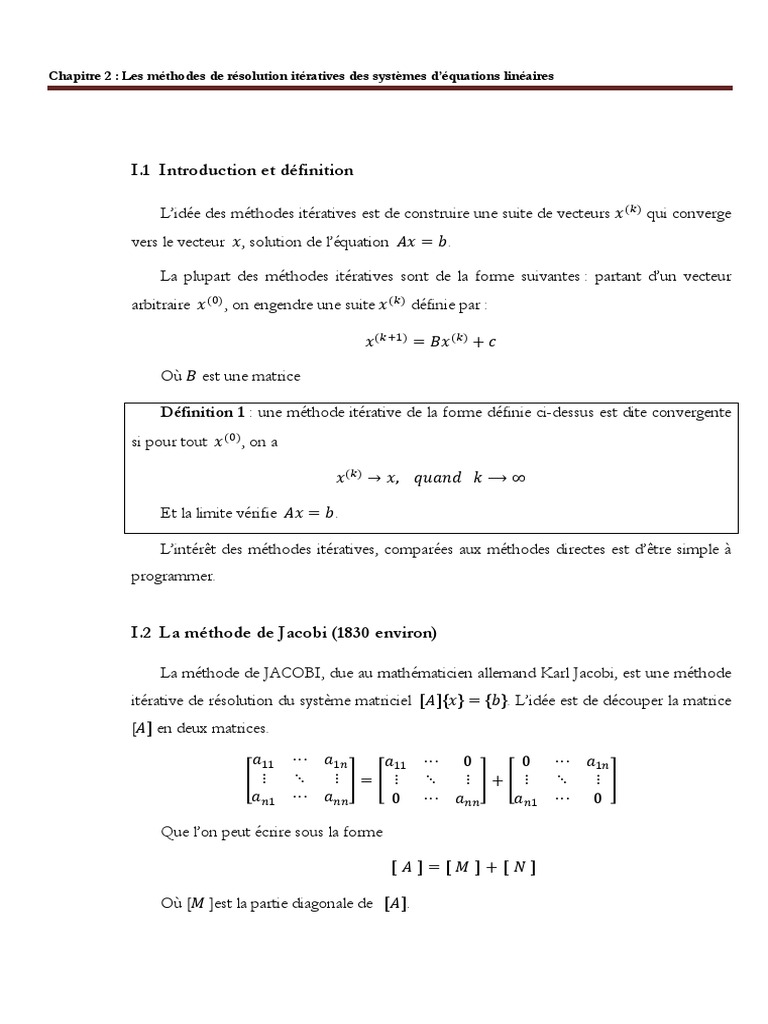 Chapitre 2 : Les méthodes de résolution itératives des systèmes d'équations linéaires

I.1 Introduction et définition

L'idée des méthodes itératives est de construire une suite de vecteurs $x^{(k)}$ qui converge vers le vecteur $x$, solution de l'équation $Ax = b$.

La plupart des méthodes itératives sont de la forme suivantes : partant d'un vecteur arbitraire $x^{(0)}$, on engendre une suite $x^{(k)}$ définie par :

$x^{(k+1)} = Bx^{(k)} + c$

Où $B$ est une matrice

Définition 1 : une méthode itérative de la forme définie ci-dessus est dite convergente si pour tout $x^{(0)}$, on a

$x^{(k)} \to x, \quad quand \quad k \longrightarrow \infty$

Et la limite vérifie $Ax = b$.

L'intérêt des méthodes itératives, comparées aux méthodes directes est d'être simple à programmer.

I.2 La méthode de Jacobi (1830 environ)

La méthode de JACOBI, due au mathématicien allemand Karl Jacobi, est une méthode itérative de résolution du système matriciel $[A]\{x\} = \{b\}$. L'idée est de découper la matrice $[A]$ en deux matrices.

$\begin{bmatrix} a_{11} & \cdots & a_{1n} \\ \vdots & \ddots & \vdots \\ a_{n1} & \cdots & a_{nn} \end{bmatrix} = \begin{bmatrix} a_{11} & \cdots & 0 \\ \vdots & \ddots & \vdots \\ 0 & \cdots & a_{nn} \end{bmatrix} + \begin{bmatrix} 0 & \cdots & a_{1n} \\ \vdots & \ddots & \vdots \\ a_{n1} & \cdots & 0 \end{bmatrix}$

Que l'on peut écrire sous la forme

$[\ A\ ] = [\ M\ ] + [\ N\ ]$

Où $[M\ ]$est la partie diagonale de $[A]$.